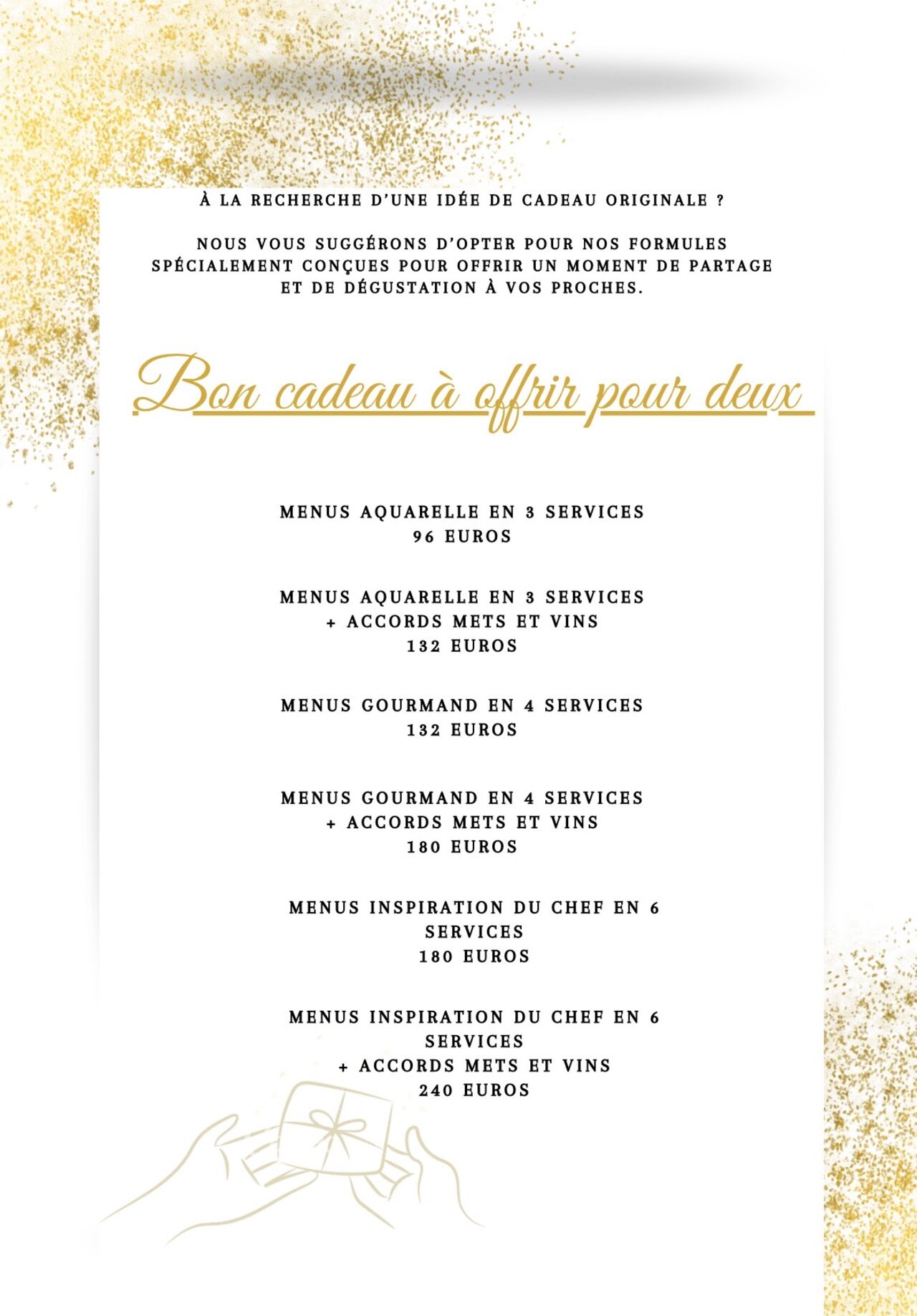 À LA RECHERCHE D'UNE IDÉE DE CADEAU ORIGINALE ?

NOUS VOUS SUGGÉRONS D'OPTER POUR NOS FORMULES SPÉCIALEMENT CONÇUES POUR OFFRIR UN MOMENT DE PARTAGE ET DE DÉGUSTATION À VOS PROCHES.

Bon cadeau à offrir pour deux

MENUS AQUARELLE EN 3 SERVICES
96 EUROS

MENUS AQUARELLE EN 3 SERVICES
+ ACCORDS METS ET VINS
132 EUROS

MENUS GOURMAND EN 4 SERVICES
132 EUROS

MENUS GOURMAND EN 4 SERVICES
+ ACCORDS METS ET VINS
180 EUROS

MENUS INSPIRATION DU CHEF EN 6 SERVICES
180 EUROS

MENUS INSPIRATION DU CHEF EN 6 SERVICES
+ ACCORDS METS ET VINS
240 EUROS